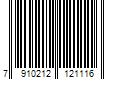 7 910212 121116